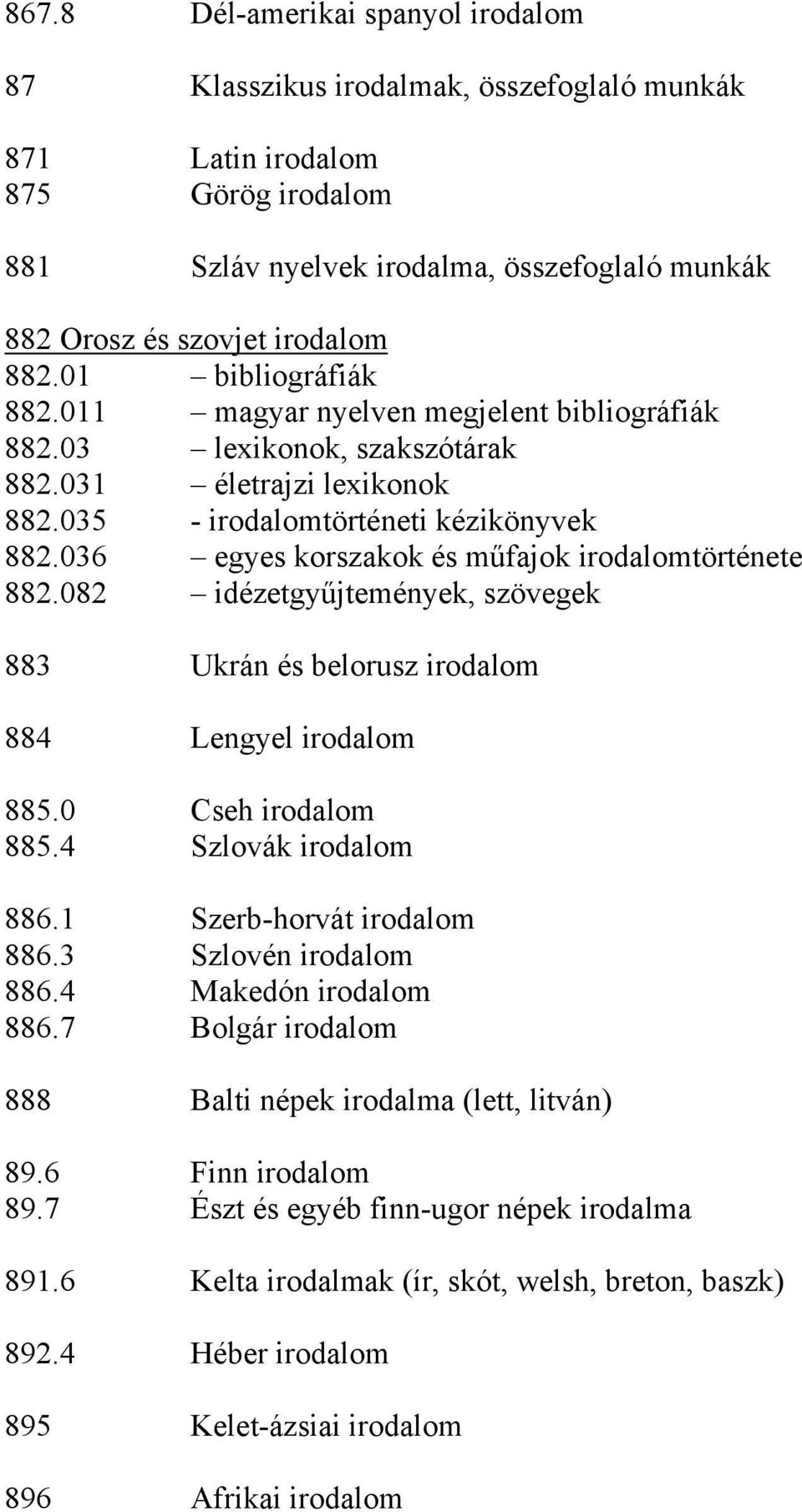 867.8 Dél-amerikai spanyol irodalom

87 Klasszikus irodalmak, összefoglaló munkák

871 Latin irodalom
875 Görög irodalom

881 Szláv nyelvek irodalma, összefoglaló munkák

882 Orosz és szovjet irodalom
882.01 – bibliográfiák
882.011 – magyar nyelven megjelent bibliográfiák
882.03 – lexikonok, szakszótárak
882.031 – életrajzi lexikonok
882.035 - irodalomtörténeti kézikönyvek
882.036 – egyes korszakok és műfajok irodalomtörténete
882.082 – idézetgyűjtemények, szövegek

883 Ukrán és belorusz irodalom

884 Lengyel irodalom

885.0 Cseh irodalom
885.4 Szlovák irodalom

886.1 Szerb-horvát irodalom
886.3 Szlovén irodalom
886.4 Makedón irodalom
886.7 Bolgár irodalom

888 Balti népek irodalma (lett, litván)

89.6 Finn irodalom
89.7 Észt és egyéb finn-ugor népek irodalma

891.6 Kelta irodalmak (ír, skót, welsh, breton, baszk)

892.4 Héber irodalom

895 Kelet-ázsiai irodalom

896 Afrikai irodalom